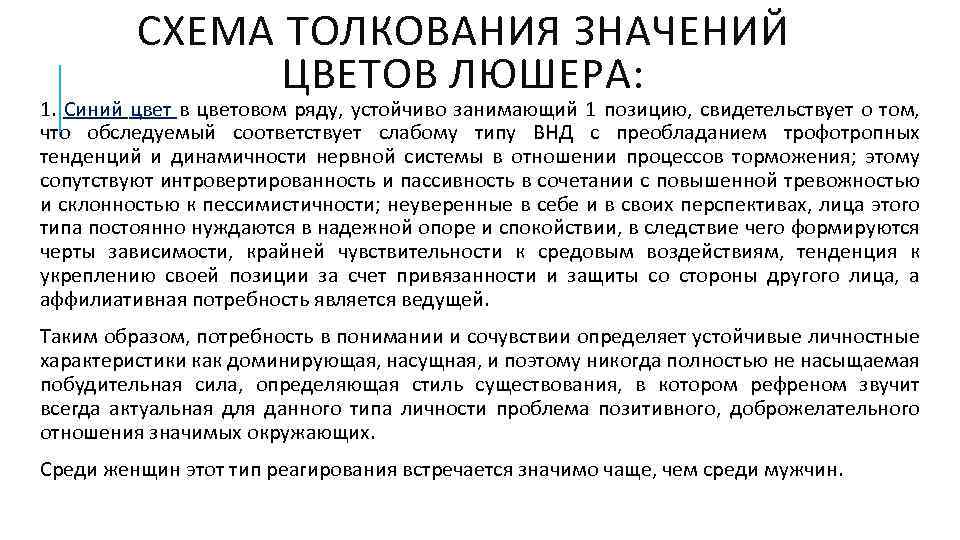 СХЕМА ТОЛКОВАНИЯ ЗНАЧЕНИЙ ЦВЕТОВ ЛЮШЕРА:

1. Синий цвет в цветовом ряду, устойчиво занимающий 1 позицию, свидетельствует о том, что обследуемый соответствует слабому типу ВНД с преобладанием трофотропных тенденций и динамичности нервной системы в отношении процессов торможения; этому сопутствуют интровертированность и пассивность в сочетании с повышенной тревожностью и склонностью к пессимистичности; неуверенные в себе и в своих перспективах, лица этого типа постоянно нуждаются в надежной опоре и спокойствии, в следствие чего формируются черты зависимости, крайней чувствительности к средовым воздействиям, тенденция к укреплению своей позиции за счет привязанности и защиты со стороны другого лица, а аффилиативная потребность является ведущей.

Таким образом, потребность в понимании и сочувствии определяет устойчивые личностные характеристики как доминирующая, насущная, и поэтому никогда полностью не насыщаемая побудительная сила, определяющая стиль существования, в котором рефреном звучит всегда актуальная для данного типа личности проблема позитивного, доброжелательного отношения значимых окружающих.

Среди женщин этот тип реагирования встречается значимо чаще, чем среди мужчин.